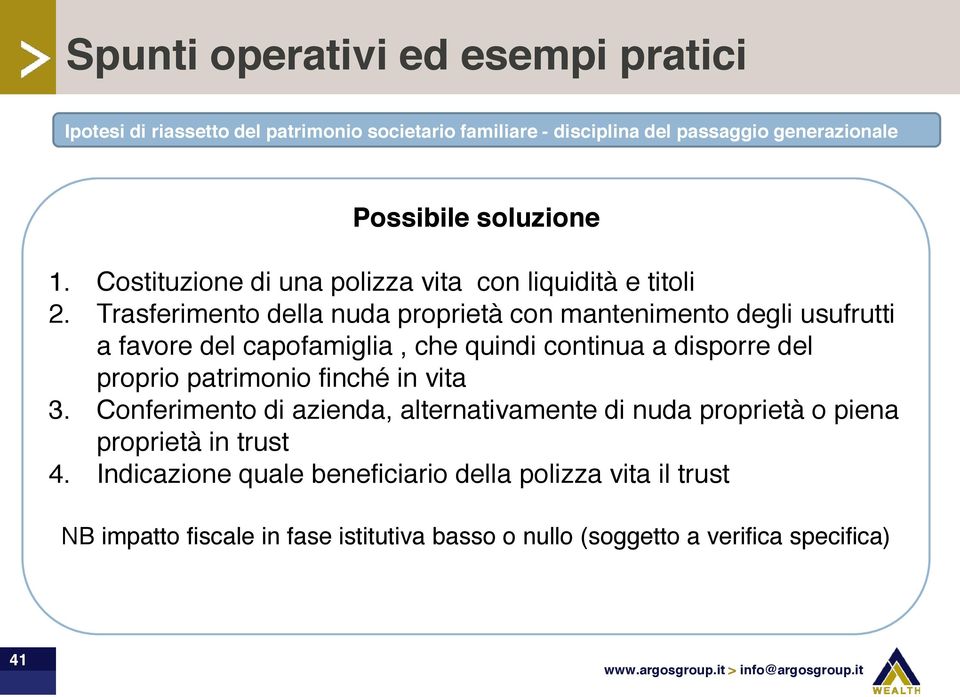 > Spunti operativi ed esempi pratici

Ipotesi di riassetto del patrimonio societario familiare - disciplina del passaggio generazionale

Possibile soluzione

1. Costituzione di una polizza vita con liquidità e titoli
2. Trasferimento della nuda proprietà con mantenimento degli usufrutti a favore del capofamiglia , che quindi continua a disporre del proprio patrimonio finché in vita
3. Conferimento di azienda, alternativamente di nuda proprietà o piena proprietà in trust
4. Indicazione quale beneficiario della polizza vita il trust

NB impatto fiscale in fase istitutiva basso o nullo (soggetto a verifica specifica)

41

www.argosgroup.it > info@argosgroup.it

WEALTH